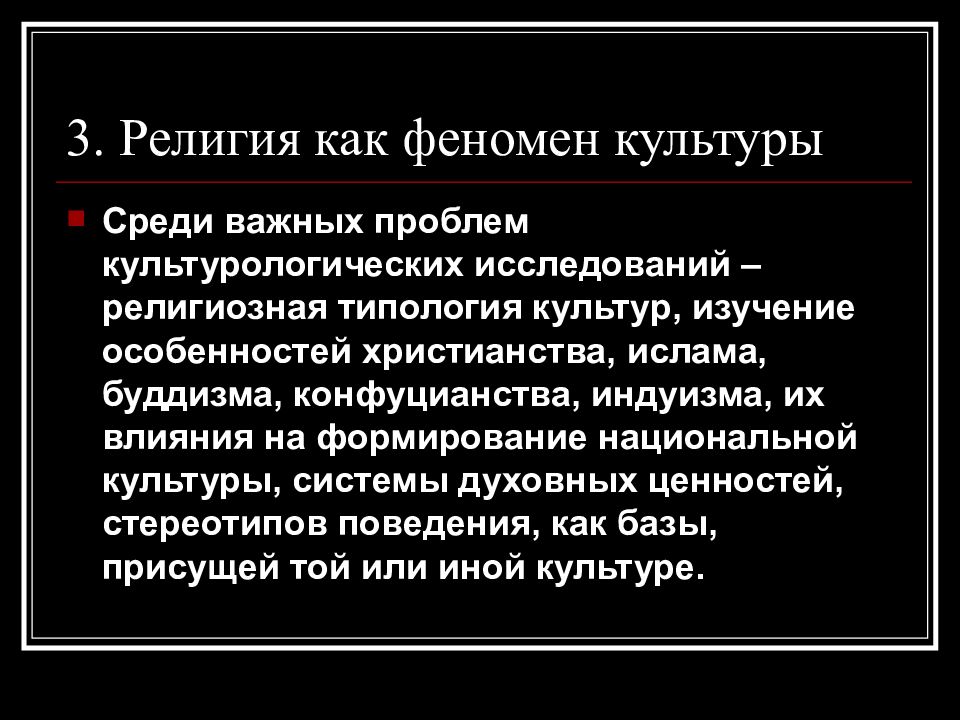 3. Религия как феномен культуры

Среди важных проблем культурологических исследований – религиозная типология культур, изучение особенностей христианства, ислама, буддизма, конфуцианства, индуизма, их влияния на формирование национальной культуры, системы духовных ценностей, стереотипов поведения, как базы, присущей той или иной культуре.